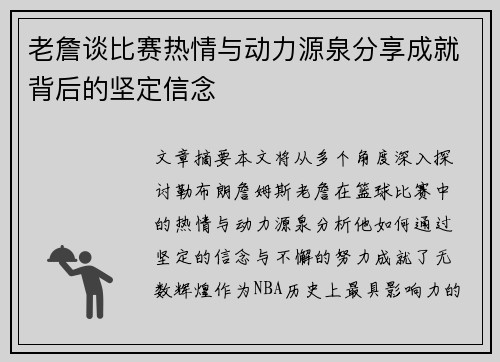 老詹谈比赛热情与动力源泉分享成就背后的坚定信念

文章摘要本文将从多个角度深入探讨勒布朗詹姆斯老詹在篮球比赛中的热情与动力源泉分析他如何通过坚定的信念与不懈的努力成就了无数辉煌作为NBA历史上最具影响力的